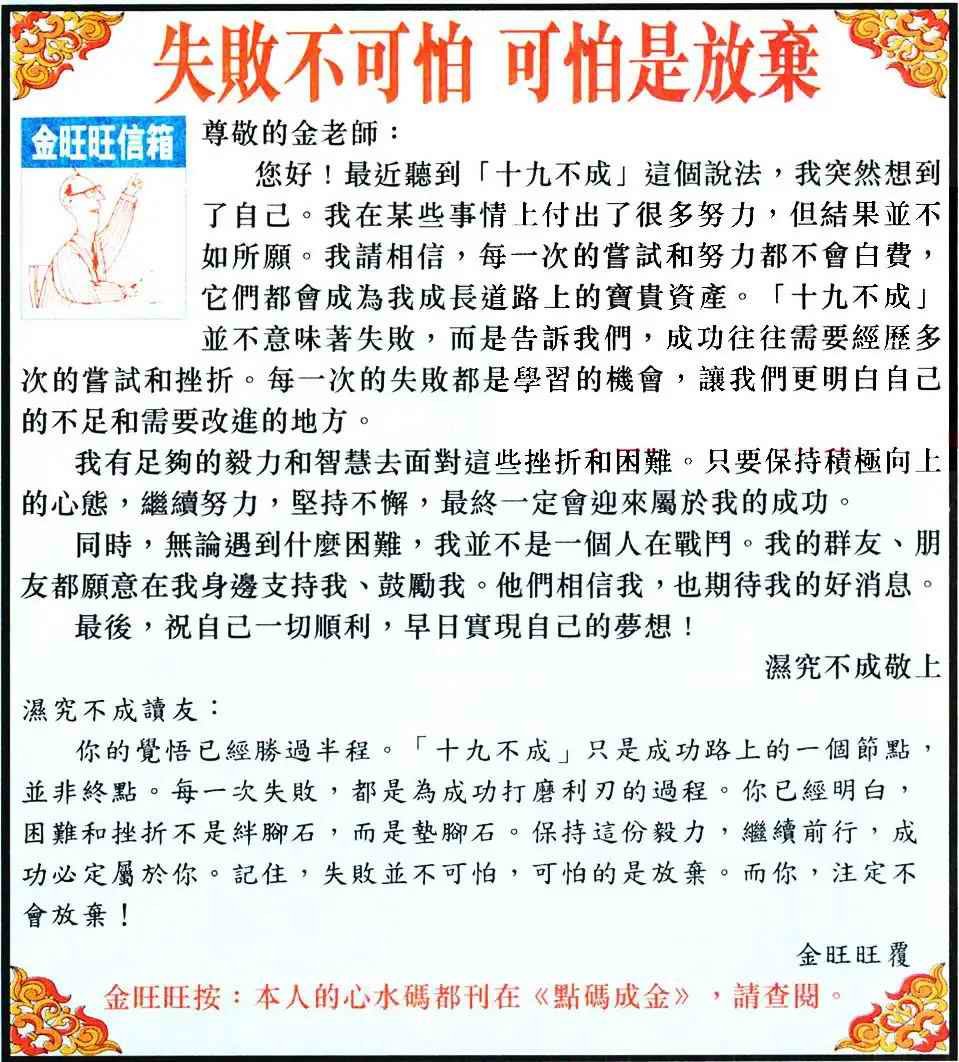 失敗不可怕 可怕是放棄

金旺旺信箱

尊敬的金老師：

您好！最近聽到「十九不成」這個說法，我突然想到了自己。我在某些事情上付出了很多努力，但結果並不如所願。我請相信，每一次的嘗試和努力都不會白費，它們都會成為我成長道路上的寶貴資產。「十九不成」並不意味著失敗，而是告訴我們，成功往往需要經歷多次的嘗試和挫折。每一次的失敗都是學習的機會，讓我們更明白自己的不足和需要改進的地方。

我有足夠的毅力和智慧去面對這些挫折和困難。只要保持積極向上的心態，繼續努力，堅持不懈，最終一定會迎來屬於我的成功。

同時，無論遇到什麼困難，我並不是一個人在戰鬥。我的群友、朋友都願意在我身邊支持我、鼓勵我。他們相信我，也期待我的好消息。

最後，祝自己一切順利，早日實現自己的夢想！

濕究不成敬上

濕究不成讀友：

你的覺悟已經勝過半程。「十九不成」只是成功路上的一個節點，並非終點。每一次失敗，都是為成功打磨利刃的過程。你已經明白，困難和挫折不是絆腳石，而是墊腳石。保持這份毅力，繼續前行，成功必定屬於你。記住，失敗並不可怕，可怕的是放棄。而你，注定不會放棄！

金旺旺覆

金旺旺按：本人的心水碼都刊在《點碼成金》，請查閱。